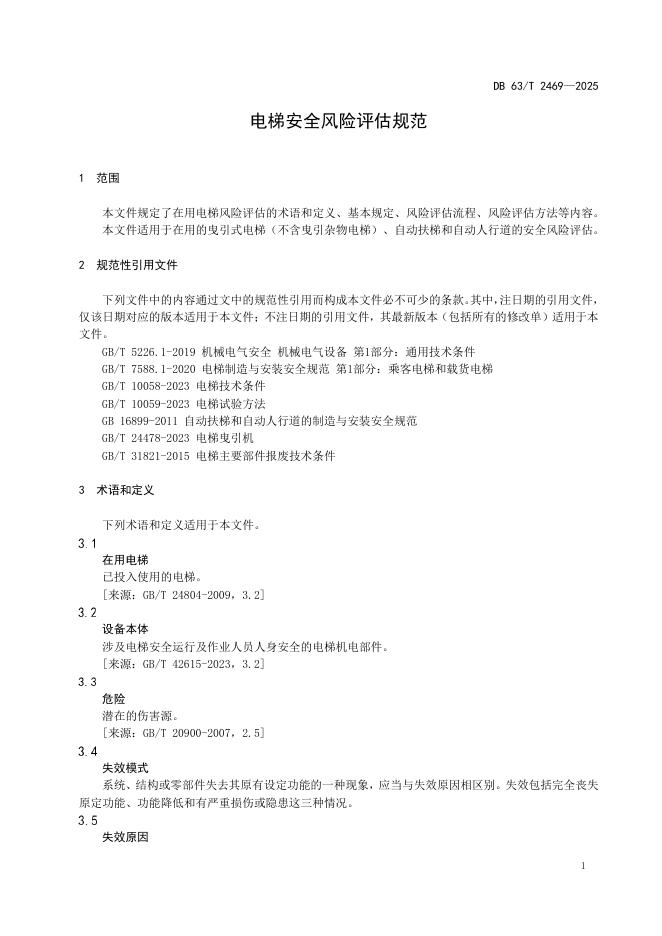 DB 63/T 2469—2025

电梯安全风险评估规范

1 范围

本文件规定了在用电梯风险评估的术语和定义、基本规定、风险评估流程、风险评估方法等内容。

本文件适用于在用的曳引式电梯（不含曳引杂物电梯）、自动扶梯和自动人行道的安全风险评估。

2 规范性引用文件

下列文件中的内容通过文中的规范性引用而构成本文件必不可少的条款。其中，注日期的引用文件，仅该日期对应的版本适用于本文件；不注日期的引用文件，其最新版本（包括所有的修改单）适用于本文件。

GB/T 5226.1-2019 机械电气安全 机械电气设备 第1部分：通用技术条件
GB/T 7588.1-2020 电梯制造与安装安全规范 第1部分：乘客电梯和载货电梯
GB/T 10058-2023 电梯技术条件
GB/T 10059-2023 电梯试验方法
GB 16899-2011 自动扶梯和自动人行道的制造与安装安全规范
GB/T 24478-2023 电梯曳引机
GB/T 31821-2015 电梯主要部件报废技术条件

3 术语和定义

下列术语和定义适用于本文件。

3.1
在用电梯
已投入使用的电梯。
[来源：GB/T 24804-2009，3.2]

3.2
设备本体
涉及电梯安全运行及作业人员人身安全的电梯机电部件。
[来源：GB/T 42615-2023，3.2]

3.3
危险
潜在的伤害源。
[来源：GB/T 20900-2007，2.5]

3.4
失效模式
系统、结构或零部件失去其原有设定功能的一种现象，应当与失效原因相区别。失效包括完全丧失原定功能、功能降低和有严重损伤或隐患这三种情况。

3.5
失效原因

1